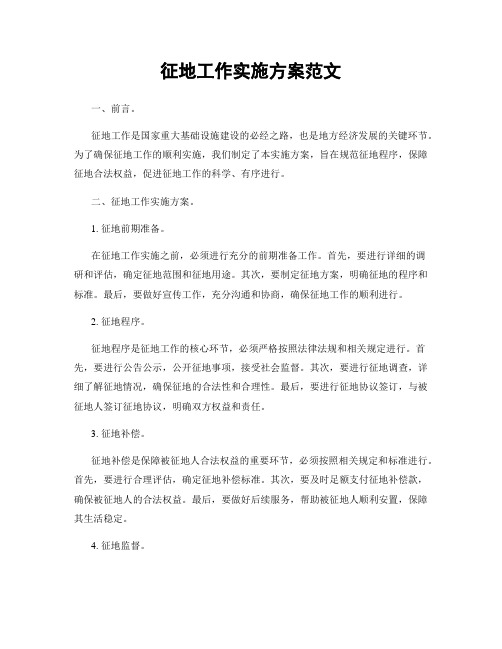 征地工作实施方案范文

一、前言。

征地工作是国家重大基础设施建设的必经之路，也是地方经济发展的关键环节。为了确保征地工作的顺利实施，我们制定了本实施方案，旨在规范征地程序，保障征地合法权益，促进征地工作的科学、有序进行。

二、征地工作实施方案。

1. 征地前期准备。

在征地工作实施之前，必须进行充分的前期准备工作。首先，要进行详细的调研和评估，确定征地范围和征地用途。其次，要制定征地方案，明确征地的程序和标准。最后，要做好宣传工作，充分沟通和协商，确保征地工作的顺利进行。

2. 征地程序。

征地程序是征地工作的核心环节，必须严格按照法律法规和相关规定进行。首先，要进行公告公示，公开征地事项，接受社会监督。其次，要进行征地调查，详细了解征地情况，确保征地的合法性和合理性。最后，要进行征地协议签订，与被征地人签订征地协议，明确双方权益和责任。

3. 征地补偿。

征地补偿是保障被征地人合法权益的重要环节，必须按照相关规定和标准进行。首先，要进行合理评估，确定征地补偿标准。其次，要及时足额支付征地补偿款，确保被征地人的合法权益。最后，要做好后续服务，帮助被征地人顺利安置，保障其生活稳定。

4. 征地监督。